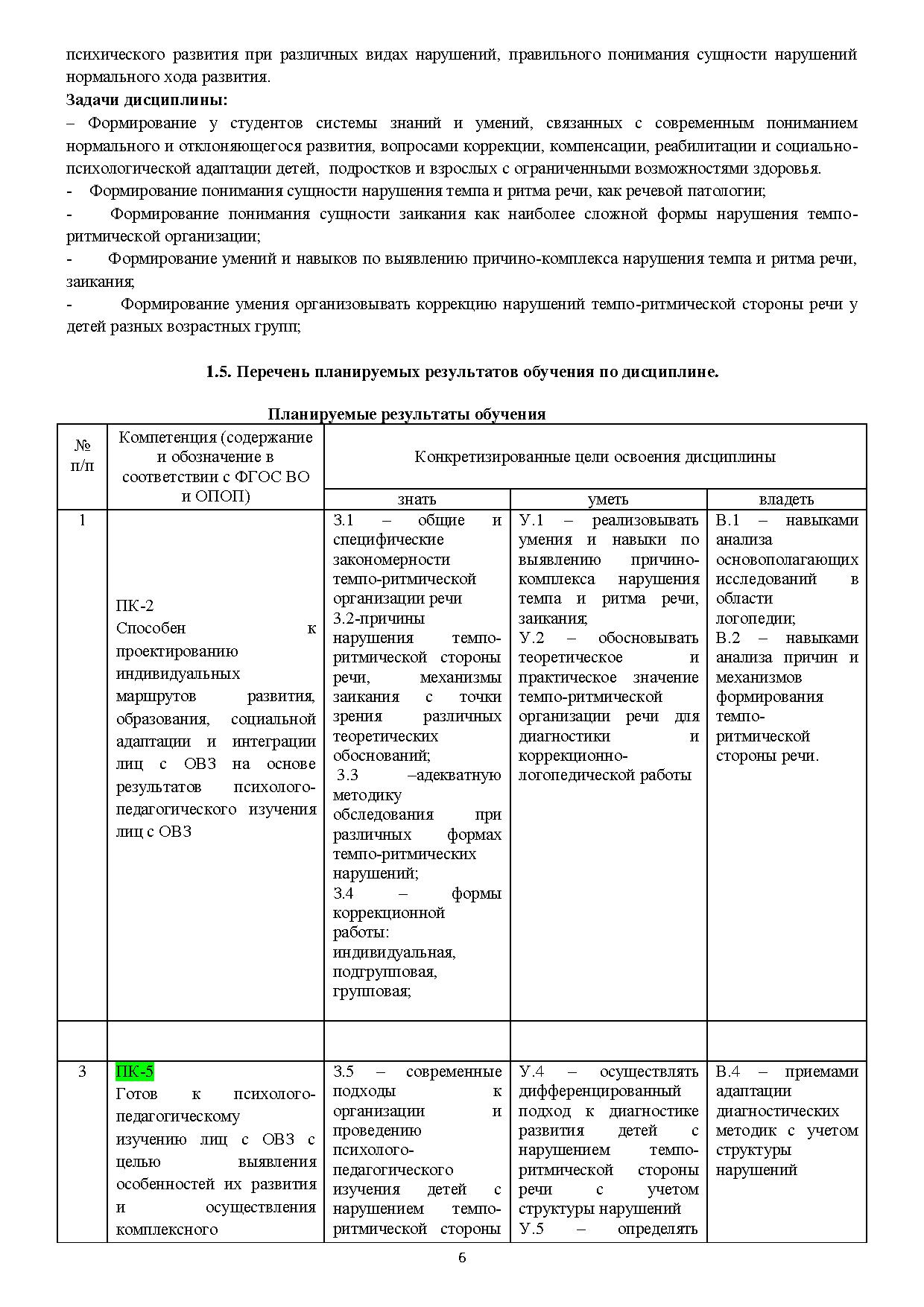 психического развития при различных видах нарушений, правильного понимания сущности нарушений нормального хода развития.
**Задачи дисциплины:**
– Формирование у студентов системы знаний и умений, связанных с современным пониманием нормального и отклоняющегося развития, вопросами коррекции, компенсации, реабилитации и социально-психологической адаптации детей, подростков и взрослых с ограниченными возможностями здоровья.
- Формирование понимания сущности нарушения темпа и ритма речи, как речевой патологии;
- Формирование понимания сущности заикания как наиболее сложной формы нарушения темпо-ритмической организации;
- Формирование умений и навыков по выявлению причино-комплекса нарушения темпа и ритма речи, заикания;
- Формирование умения организовывать коррекцию нарушений темпо-ритмической стороны речи у детей разных возрастных групп;

**1.5. Перечень планируемых результатов обучения по дисциплине.**

**Планируемые результаты обучения**

| № п/п | Компетенция (содержание и обозначение в соответствии с ФГОС ВО и ОПОП) | Конкретизированные цели освоения дисциплины | | |
|---|---|---|---|---|
| | | знать | уметь | владеть |
| 1 | ПК-2 Способен к проектированию индивидуальных маршрутов развития, образования, социальной адаптации и интеграции лиц с ОВЗ на основе результатов психолого-педагогического изучения лиц с ОВЗ | З.1 – общие и специфические закономерности темпо-ритмической организации речи З.2-причины нарушения темпо-ритмической стороны речи, механизмы заикания с точки зрения различных теоретических обоснований; З.3 –адекватную методику обследования при различных формах темпо-ритмических нарушений; З.4 – формы коррекционной работы: индивидуальная, подгрупповая, групповая; | У.1 – реализовывать умения и навыки по выявлению причино-комплекса нарушения темпа и ритма речи, заикания; У.2 – обосновывать теоретическое и практическое значение темпо-ритмической организации речи для диагностики и коррекционно-логопедической работы | В.1 – навыками анализа основополагающих исследований в области логопедии; В.2 – навыками анализа причин и механизмов формирования темпо-ритмической стороны речи. |
| | | | | |
| 3 | ПК-5 Готов к психолого-педагогическому изучению лиц с ОВЗ с целью выявления особенностей их развития и осуществления комплексного | З.5 – современные подходы к организации и проведению психолого-педагогического изучения детей с нарушением темпо-ритмической стороны | У.4 – осуществлять дифференцированный подход к диагностике развития детей с нарушением темпо-ритмической стороны речи с учетом структуры нарушений У.5 – определять | В.4 – приемами адаптации диагностических методик с учетом структуры нарушений |

6